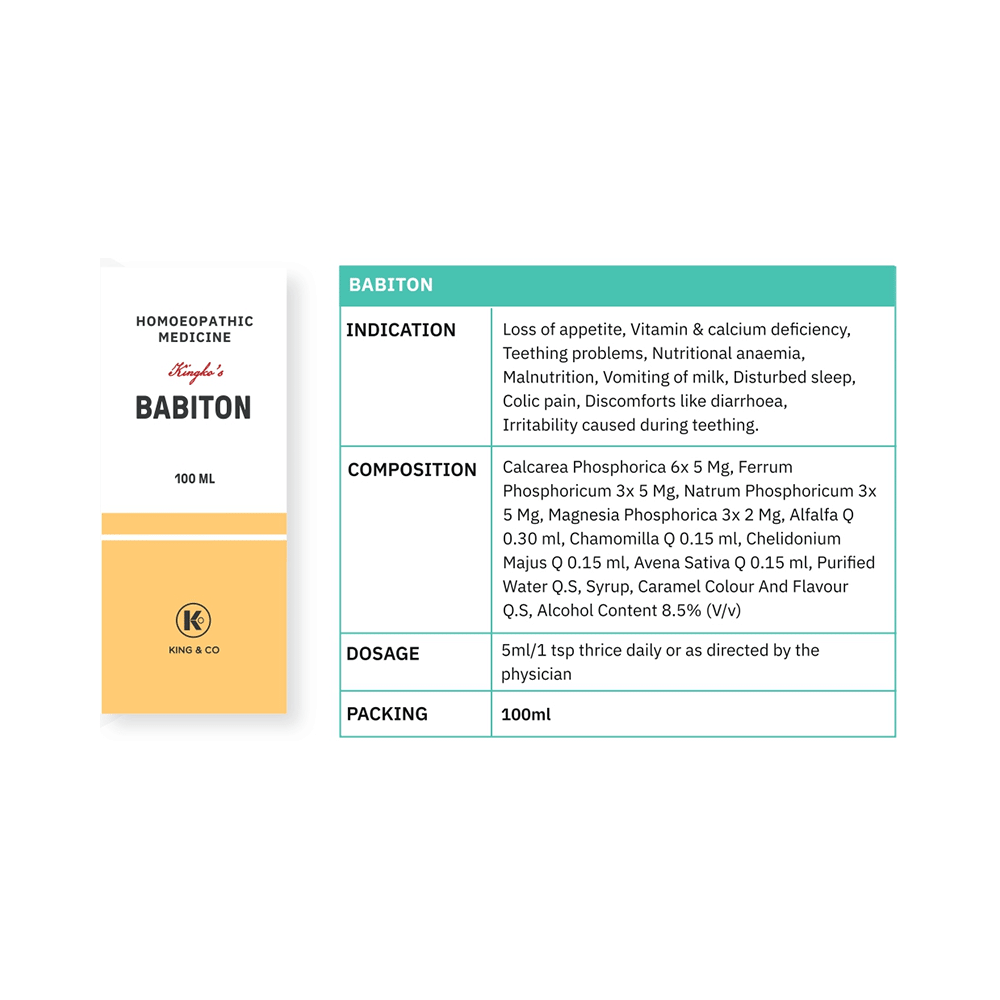 HOMOEOPATHIC MEDICINE

Kingko's

BABITON

100 ML

K

KING & CO

| BABITON | |
|---|---|
| INDICATION | Loss of appetite, Vitamin & calcium deficiency, Teething problems, Nutritional anaemia, Malnutrition, Vomiting of milk, Disturbed sleep, Colic pain, Discomforts like diarrhoea, Irritability caused during teething. |
| COMPOSITION | Calcarea Phosphorica 6x 5 Mg, Ferrum Phosphoricum 3x 5 Mg, Natrum Phosphoricum 3x 5 Mg, Magnesia Phosphorica 3x 2 Mg, Alfalfa Q 0.30 ml, Chamomilla Q 0.15 ml, Chelidonium Majus Q 0.15 ml, Avena Sativa Q 0.15 ml, Purified Water Q.S, Syrup, Caramel Colour And Flavour Q.S, Alcohol Content 8.5% (V/v) |
| DOSAGE | 5ml/1 tsp thrice daily or as directed by the physician |
| PACKING | 100ml |